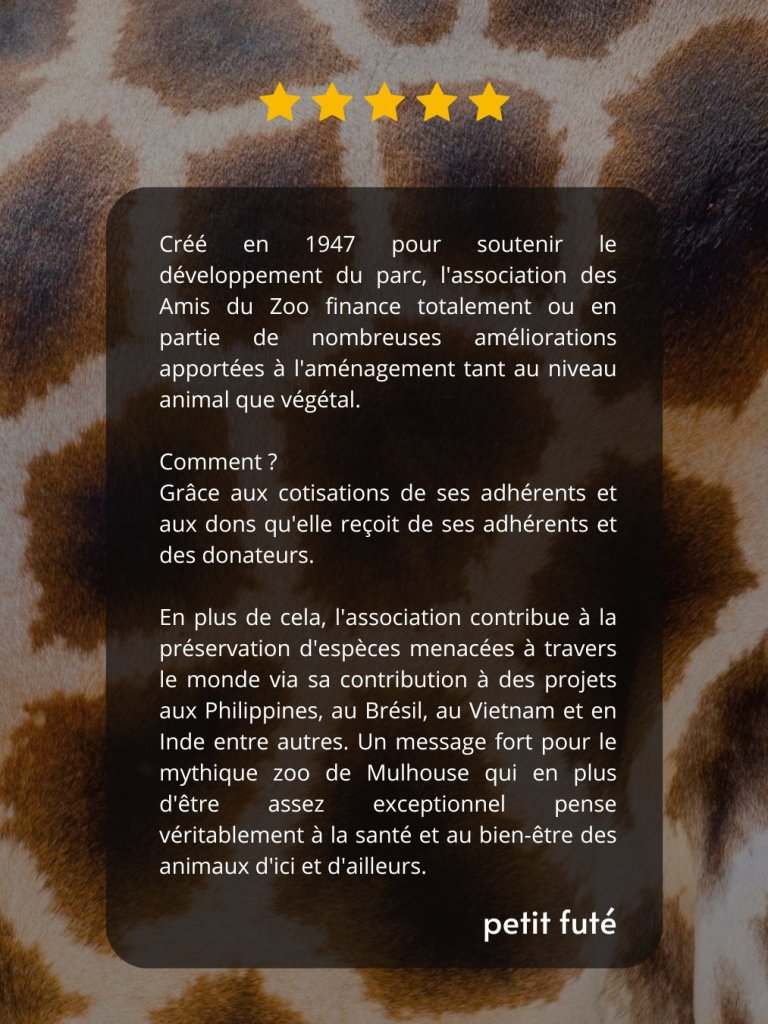 Créé en 1947 pour soutenir le développement du parc, l'association des Amis du Zoo finance totalement ou en partie de nombreuses améliorations apportées à l'aménagement tant au niveau animal que végétal.

Comment ?
Grâce aux cotisations de ses adhérents et aux dons qu'elle reçoit de ses adhérents et des donateurs.

En plus de cela, l'association contribue à la préservation d'espèces menacées à travers le monde via sa contribution à des projets aux Philippines, au Brésil, au Vietnam et en Inde entre autres. Un message fort pour le mythique zoo de Mulhouse qui en plus d'être assez exceptionnel pense véritablement à la santé et au bien-être des animaux d'ici et d'ailleurs.

petit futé